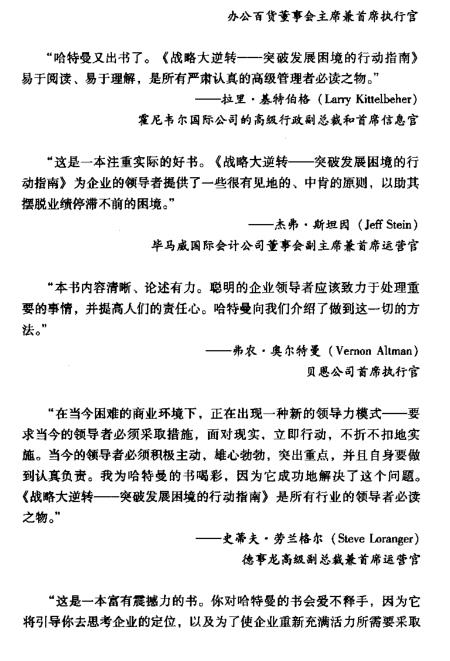 办公百货董事会主席兼首席执行官

“哈特曼又出书了。《战略大逆转——突破发展困境的行动指南》易于阅读、易于理解，是所有严肃认真的高级管理者必读之物。”

——拉里·基特伯格（Larry Kittelbeher）

霍尼韦尔国际公司的高级行政副总裁和首席信息官

“这是一本注重实际的好书。《战略大逆转——突破发展困境的行动指南》为企业的领导者提供了一些很有见地的、中肯的原则，以助其摆脱业绩停滞不前的困境。”

——杰弗·斯坦因（Jeff Stein）

毕马威国际会计公司董事会副主席兼首席运营官

“本书内容清晰、论述有力。聪明的企业领导者应该致力于处理重要的事情，并提高人们的责任心。哈特曼向我们介绍了做到这一切的方法。”

——弗农·奥尔特曼（Vernon Altman）

贝恩公司首席执行官

“在当今困难的商业环境下，正在出现一种新的领导力模式——要求当今的领导者必须采取措施，面对现实，立即行动，不折不扣地实施。当今的领导者必须积极主动，雄心勃勃，突出重点，并且自身要做到认真负责。我为哈特曼的书喝彩，因为它成功地解决了这个问题。《战略大逆转——突破发展困境的行动指南》是所有行业的领导者必读之物。”

——史蒂夫·劳兰格尔（Steve Loranger）

德事龙高级副总裁兼首席运营官

“这是一本富有震撼力的书。你对哈特曼的书会爱不释手，因为它将引导你去思考企业的定位，以及为了使企业重新充满活力所需要采取